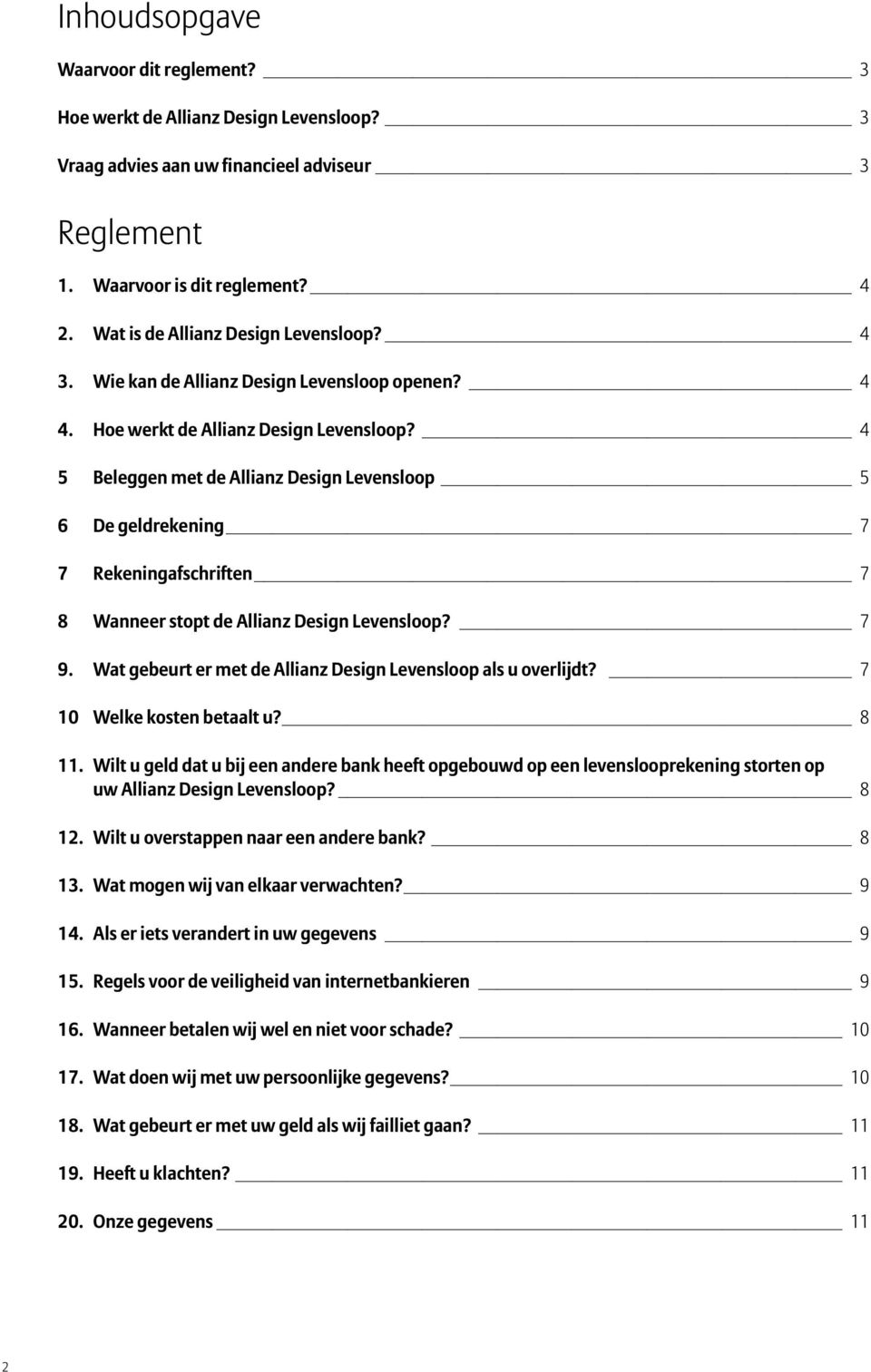 Inhoudsopgave

Waarvoor dit reglement? 3

Hoe werkt de Allianz Design Levensloop? 3

Vraag advies aan uw financieel adviseur 3

Reglement

1. Waarvoor is dit reglement? 4

2. Wat is de Allianz Design Levensloop? 4

3. Wie kan de Allianz Design Levensloop openen? 4

4. Hoe werkt de Allianz Design Levensloop? 4

5 Beleggen met de Allianz Design Levensloop 5

6 De geldrekening 7

7 Rekeningafschriften 7

8 Wanneer stopt de Allianz Design Levensloop? 7

9. Wat gebeurt er met de Allianz Design Levensloop als u overlijdt? 7

10 Welke kosten betaalt u? 8

11. Wilt u geld dat u bij een andere bank heeft opgebouwd op een levenslooprekening storten op uw Allianz Design Levensloop? 8

12. Wilt u overstappen naar een andere bank? 8

13. Wat mogen wij van elkaar verwachten? 9

14. Als er iets verandert in uw gegevens 9

15. Regels voor de veiligheid van internetbankieren 9

16. Wanneer betalen wij wel en niet voor schade? 10

17. Wat doen wij met uw persoonlijke gegevens? 10

18. Wat gebeurt er met uw geld als wij failliet gaan? 11

19. Heeft u klachten? 11

20. Onze gegevens 11

2